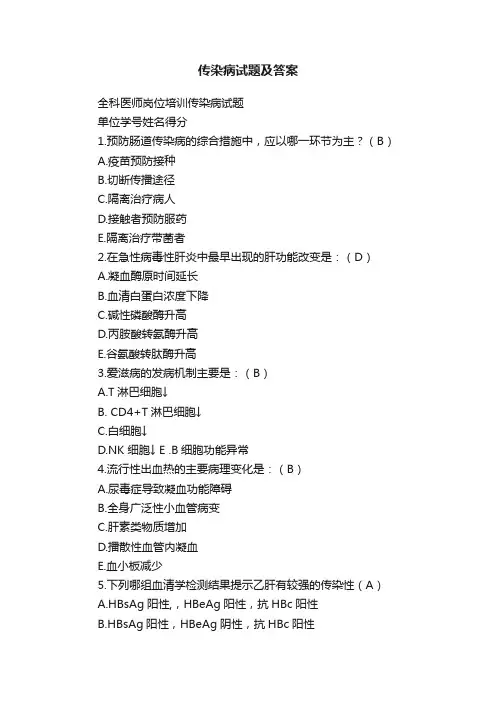 传染病试题及答案

全科医师岗位培训传染病试题
单位学号姓名得分
1.预防肠道传染病的综合措施中，应以哪一环节为主？（B）
A.疫苗预防接种
B.切断传播途径
C.隔离治疗病人
D.接触者预防服药
E.隔离治疗带菌者
2.在急性病毒性肝炎中最早出现的肝功能改变是：（D）
A.凝血酶原时间延长
B.血清白蛋白浓度下降
C.碱性磷酸酶升高
D.丙胺酸转氨酶升高
E.谷氨酸转肽酶升高
3.爱滋病的发病机制主要是：（B）
A.T 淋巴细胞↓
B. CD4+T 淋巴细胞↓
C.白细胞↓
D.NK 细胞↓ E .B 细胞功能异常
4.流行性出血热的主要病理变化是：（B）
A.尿毒症导致凝血功能障碍
B.全身广泛性小血管病变
C.肝素类物质增加
D.播散性血管内凝血
E.血小板减少
5.下列哪组血清学检测结果提示乙肝有较强的传染性（A）
A.HBsAg 阳性,，HBeAg 阳性，抗 HBc 阳性
B.HBsAg 阳性，HBeAg 阴性，抗 HBc 阳性